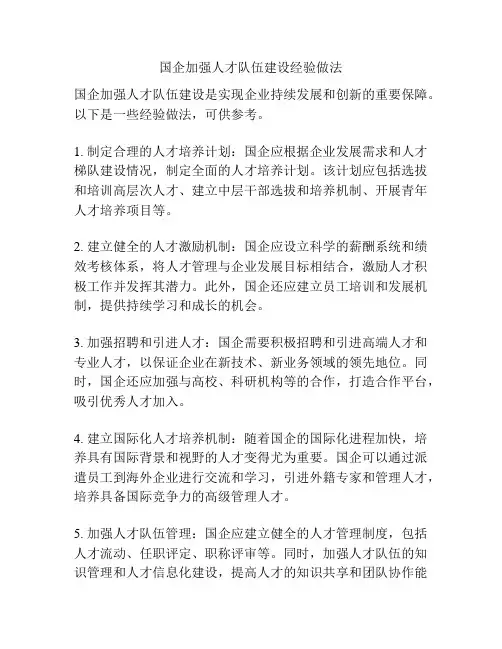 国企加强人才队伍建设经验做法

国企加强人才队伍建设是实现企业持续发展和创新的重要保障。以下是一些经验做法，可供参考。

1. 制定合理的人才培养计划：国企应根据企业发展需求和人才梯队建设情况，制定全面的人才培养计划。该计划应包括选拔和培训高层次人才、建立中层干部选拔和培养机制、开展青年人才培养项目等。

2. 建立健全的人才激励机制：国企应设立科学的薪酬系统和绩效考核体系，将人才管理与企业发展目标相结合，激励人才积极工作并发挥其潜力。此外，国企还应建立员工培训和发展机制，提供持续学习和成长的机会。

3. 加强招聘和引进人才：国企需要积极招聘和引进高端人才和专业人才，以保证企业在新技术、新业务领域的领先地位。同时，国企还应加强与高校、科研机构等的合作，打造合作平台，吸引优秀人才加入。

4. 建立国际化人才培养机制：随着国企的国际化进程加快，培养具有国际背景和视野的人才变得尤为重要。国企可以通过派遣员工到海外企业进行交流和学习，引进外籍专家和管理人才，培养具备国际竞争力的高级管理人才。

5. 加强人才队伍管理：国企应建立健全的人才管理制度，包括人才流动、任职评定、职称评审等。同时，加强人才队伍的知识管理和人才信息化建设，提高人才的知识共享和团队协作能